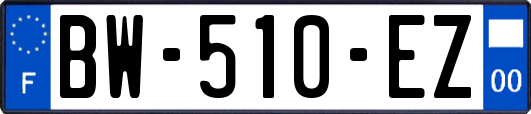 F
BW-510-EZ
00